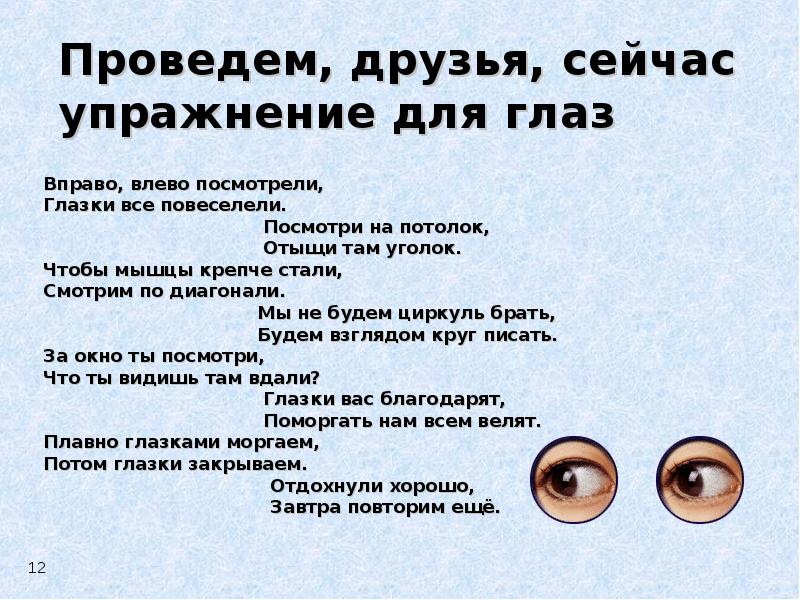 Проведем, друзья, сейчас упражнение для глаз

Вправо, влево посмотрели,
Глазки все повеселели.
Посмотри на потолок,
Отыщи там уголок.
Чтобы мышцы крепче стали,
Смотрим по диагонали.
Мы не будем циркуль брать,
Будем взглядом круг писать.
За окно ты посмотри,
Что ты видишь там вдали?
Глазки вас благодарят,
Поморгать нам всем велят.
Плавно глазками моргаем,
Потом глазки закрываем.
Отдохнули хорошо,
Завтра повторим ещё.

12